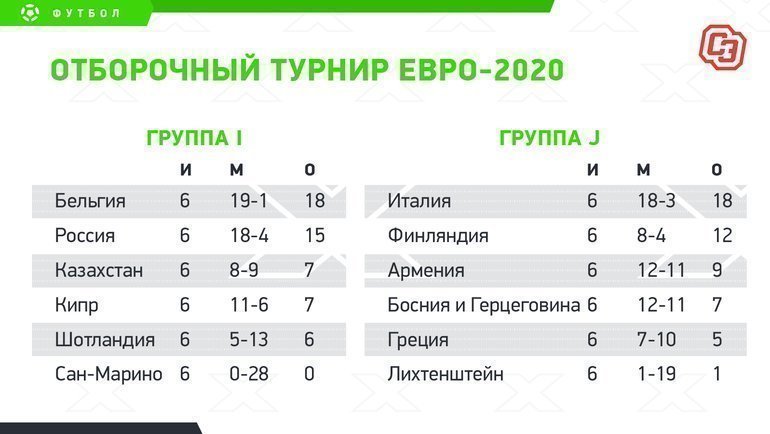 ФУТБОЛ

СЭ

ОТБОРОЧНЫЙ ТУРНИР ЕВРО-2020

ГРУППА I

| | И | М | О |
|---|---|---|---|
| Бельгия | 6 | 19-1 | 18 |
| Россия | 6 | 18-4 | 15 |
| Казахстан | 6 | 8-9 | 7 |
| Кипр | 6 | 11-6 | 7 |
| Шотландия | 6 | 5-13 | 6 |
| Сан-Марино | 6 | 0-28 | 0 |

ГРУППА J

| | И | М | О |
|---|---|---|---|
| Италия | 6 | 18-3 | 18 |
| Финляндия | 6 | 8-4 | 12 |
| Армения | 6 | 12-11 | 9 |
| Босния и Герцеговина | 6 | 12-11 | 7 |
| Греция | 6 | 7-10 | 5 |
| Лихтенштейн | 6 | 1-19 | 1 |